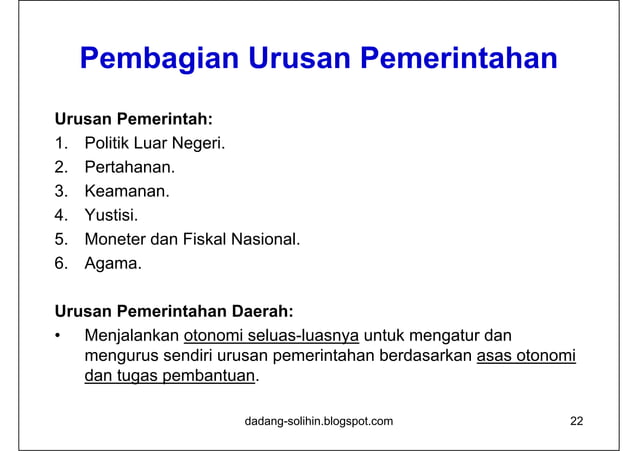 Pembagian Urusan Pemerintahan

Urusan Pemerintah:
1. Politik Luar Negeri.
2. Pertahanan.
3. Keamanan.
4. Yustisi.
5. Moneter dan Fiskal Nasional.
6. Agama.

Urusan Pemerintahan Daerah:
• Menjalankan otonomi seluas-luasnya untuk mengatur dan mengurus sendiri urusan pemerintahan berdasarkan asas otonomi dan tugas pembantuan.

dadang-solihin.blogspot.com

22